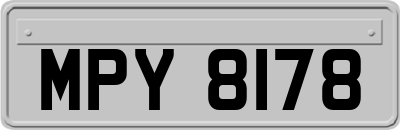 MPY 8178